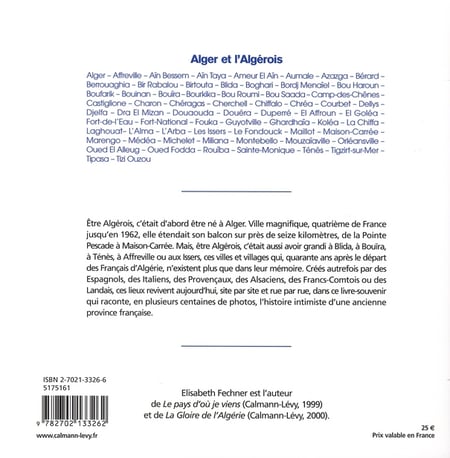 Alger et l'Algérois

Alger – Affreville – Aïn Bessem – Aïn Taya – Ameur El Aïn – Aumale – Azazga – Bérard – Berrouaghia – Bir Rabalou – Birtouta – Blida – Boghari – Bordj Menaïel – Bou Haroun – Boufarik – Bouinan – Bouïra – Bourkika – Bou Roumi – Bou Saada – Camp-des-Chênes – Castiglione – Charon – Chéragas – Cherchell – Chiffalo – Chréa – Courbet – Dellys – Djelfa – Dra El Mizan – Douaouda – Douéra – Duperré – El Affroun – El Goléa – Fort-de-l'Eau – Fort-National – Fouka – Guyotville – Ghardhaïa – Koléa – La Chiffa – Laghouat – L'Alma – L'Arba – Les Issers – Le Fondouck – Maillot – Maison-Carrée – Marengo – Médéa – Michelet – Miliana – Montebello – Mouzaïaville – Orléansville – Oued El Alleug – Oued Fodda – Rouïba – Sainte-Monique – Ténès – Tigzirt-sur-Mer – Tipasa – Tizi Ouzou

Être Algérois, c'était d'abord être né à Alger. Ville magnifique, quatrième de France jusqu'en 1962, elle étendait son balcon sur près de seize kilomètres, de la Pointe Pescade à Maison-Carrée. Mais, être Algérois, c'était aussi avoir grandi à Blida, à Bouïra, à Ténès, à Affreville ou aux Issers, ces villes et villages qui, quarante ans après le départ des Français d'Algérie, n'existent plus que dans leur mémoire. Créés autrefois par des Espagnols, des Italiens, des Provençaux, des Alsaciens, des Francs-Comtois ou des Landais, ces lieux revivent aujourd'hui, site par site et rue par rue, dans ce livre-souvenir qui raconte, en plusieurs centaines de photos, l'histoire intimiste d'une ancienne province française.

ISBN 2-7021-3326-6
5175161

9 782702 133262

www.calmann-levy.fr

Elisabeth Fechner est l'auteur de Le pays d'où je viens (Calmann-Lévy, 1999) et de La Gloire de l'Algérie (Calmann-Lévy, 2000).

25 €
Prix valable en France